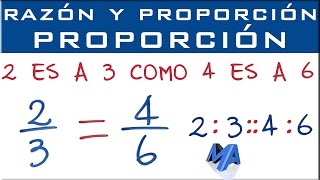 RAZÓN Y PROPORCIÓN
PROPORCIÓN

2 ES A 3 COMO 4 ES A 6

$\frac{2}{3} = \frac{4}{6}$ $2:3::4:6$

MA